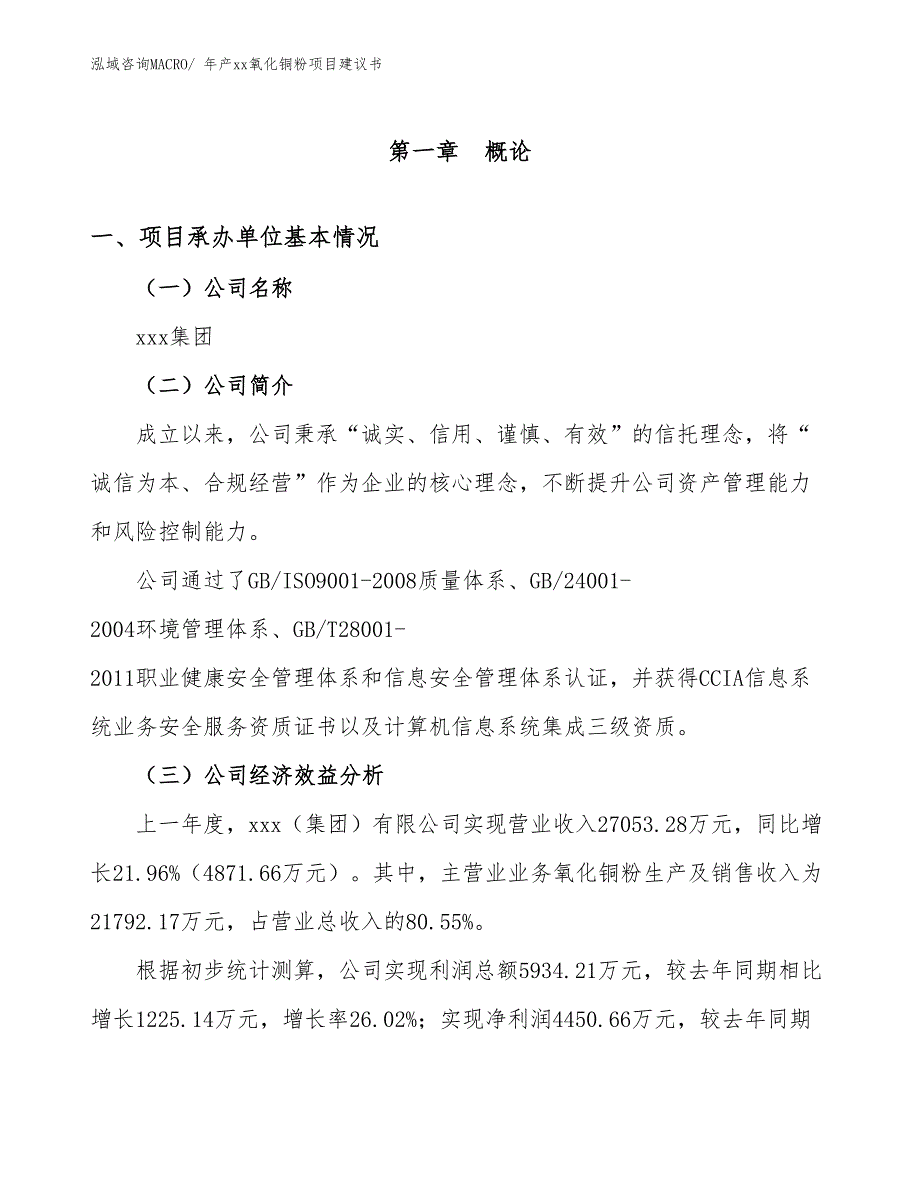 泓域咨询MACRO/ 年产xx氧化铜粉项目建议书

第一章　概论

一、项目承办单位基本情况

（一）公司名称

xxx集团

（二）公司简介

成立以来，公司秉承“诚实、信用、谨慎、有效”的信托理念，将“诚信为本、合规经营”作为企业的核心理念，不断提升公司资产管理能力和风险控制能力。

公司通过了GB/ISO9001-2008质量体系、GB/24001-2004环境管理体系、GB/T28001-2011职业健康安全管理体系和信息安全管理体系认证，并获得CCIA信息系统业务安全服务资质证书以及计算机信息系统集成三级资质。

（三）公司经济效益分析

上一年度，xxx（集团）有限公司实现营业收入27053.28万元，同比增长21.96%（4871.66万元）。其中，主营业业务氧化铜粉生产及销售收入为21792.17万元，占营业总收入的80.55%。

根据初步统计测算，公司实现利润总额5934.21万元，较去年同期相比增长1225.14万元，增长率26.02%；实现净利润4450.66万元，较去年同期